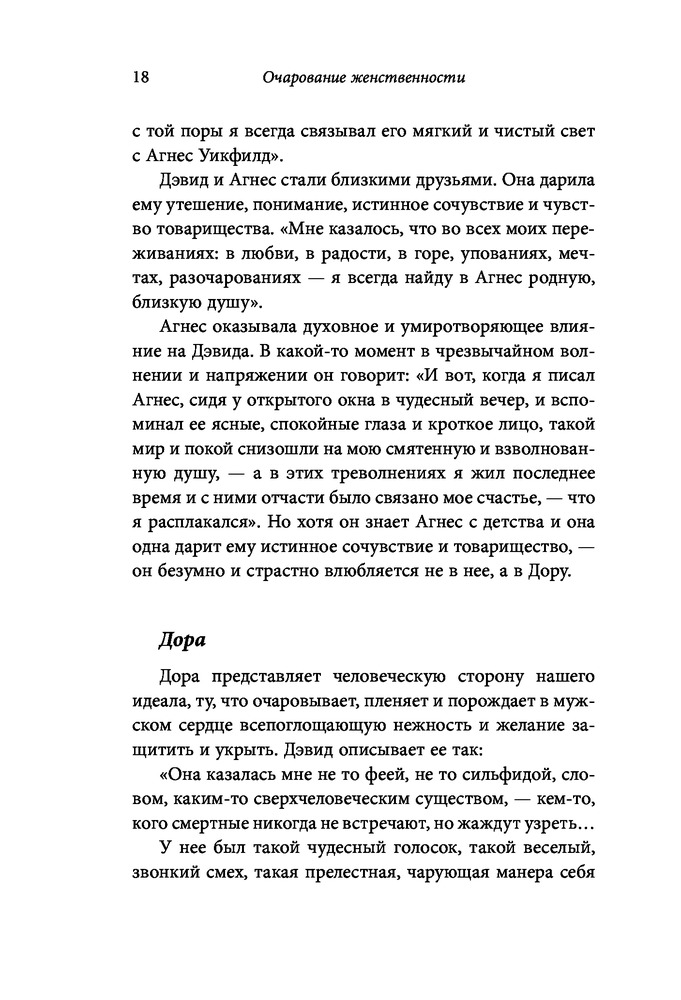 18 Очарование женственности

с той поры я всегда связывал его мягкий и чистый свет с Агнес Уикфилд».

Дэвид и Агнес стали близкими друзьями. Она дарила ему утешение, понимание, истинное сочувствие и чувство товарищества. «Мне казалось, что во всех моих переживаниях: в любви, в радости, в горе, упованиях, мечтах, разочарованиях — я всегда найду в Агнес родную, близкую душу».

Агнес оказывала духовное и умиротворяющее влияние на Дэвида. В какой-то момент в чрезвычайном волнении и напряжении он говорит: «И вот, когда я писал Агнес, сидя у открытого окна в чудесный вечер, и вспоминал ее ясные, спокойные глаза и кроткое лицо, такой мир и покой снизошли на мою смятенную и взволнованную душу, — а в этих треволнениях я жил последнее время и с ними отчасти было связано мое счастье, — что я расплакался». Но хотя он знает Агнес с детства и она одна дарит ему истинное сочувствие и товарищество, — он безумно и страстно влюбляется не в нее, а в Дору.

Дора

Дора представляет человеческую сторону нашего идеала, ту, что очаровывает, пленяет и порождает в мужском сердце всепоглощающую нежность и желание защитить и укрыть. Дэвид описывает ее так:

«Она казалась мне не то феей, не то сильфидой, словом, каким-то сверхчеловеческим существом, — кем-то, кого смертные никогда не встречают, но жаждут узреть…

У нее был такой чудесный голосок, такой веселый, звонкий смех, такая прелестная, чарующая манера себя